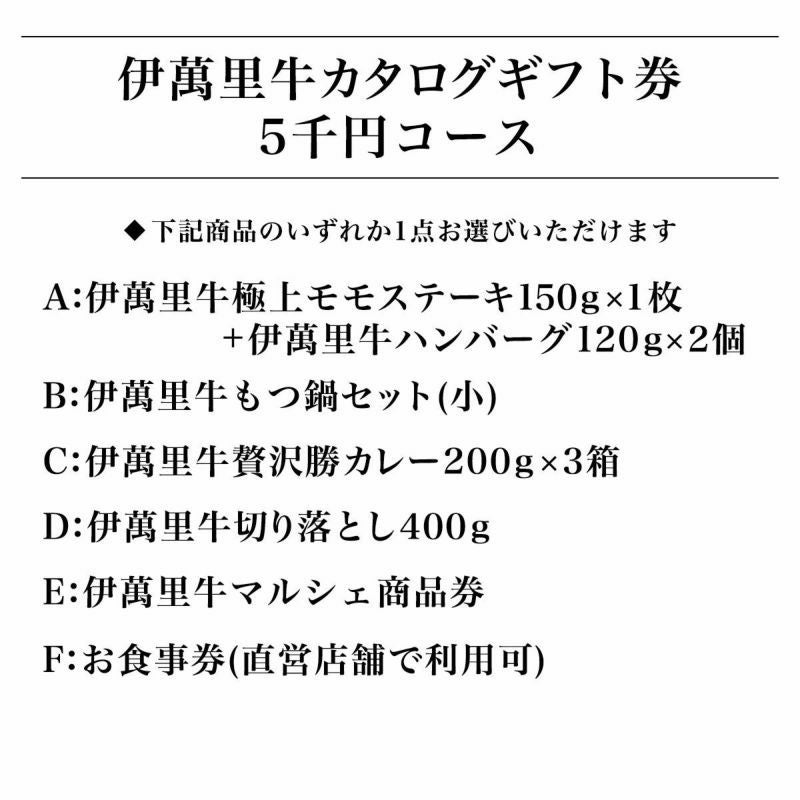 伊萬里牛カタログギフト券
5千円コース

◆下記商品のいずれか1点お選びいただけます

A:伊萬里牛極上モモステーキ150g×1枚
+伊萬里牛ハンバーグ120g×2個

B:伊萬里牛もつ鍋セット(小)

C:伊萬里牛贅沢勝カレー200g×3箱

D:伊萬里牛切り落とし400g

E:伊萬里牛マルシェ商品券

F:お食事券(直営店舗で利用可)